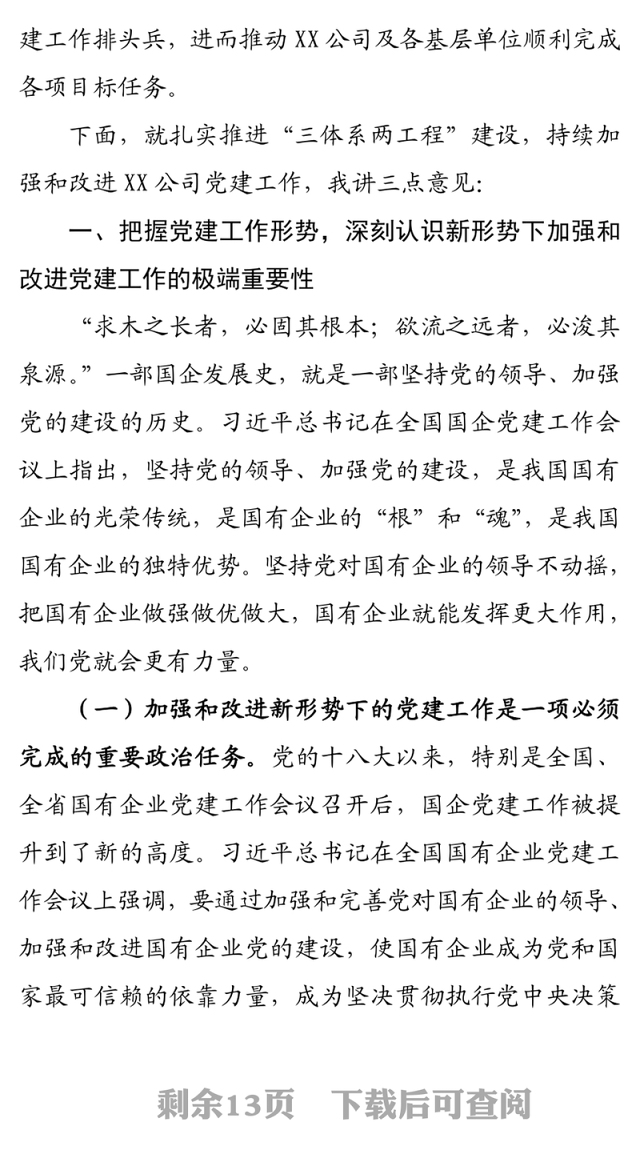 建工作排头兵，进而推动XX公司及各基层单位顺利完成各项目标任务。

下面，就扎实推进“三体系两工程”建设，持续加强和改进XX公司党建工作，我讲三点意见：

一、把握党建工作形势，深刻认识新形势下加强和改进党建工作的极端重要性

“求木之长者，必固其根本；欲流之远者，必浚其泉源。”一部国企发展史，就是一部坚持党的领导、加强党的建设的历史。习近平总书记在全国国企党建工作会议上指出，坚持党的领导、加强党的建设，是我国国有企业的光荣传统，是国有企业的“根”和“魂”，是我国国有企业的独特优势。坚持党对国有企业的领导不动摇，把国有企业做强做优做大，国有企业就能发挥更大作用，我们党就会更有力量。

（一）加强和改进新形势下的党建工作是一项必须完成的重要政治任务。党的十八大以来，特别是全国、全省国有企业党建工作会议召开后，国企党建工作被提升到了新的高度。习近平总书记在全国国有企业党建工作会议上强调，要通过加强和完善党对国有企业的领导、加强和改进国有企业党的建设，使国有企业成为党和国家最可信赖的依靠力量，成为坚决贯彻执行党中央决策

剩余13页 下载后可查阅